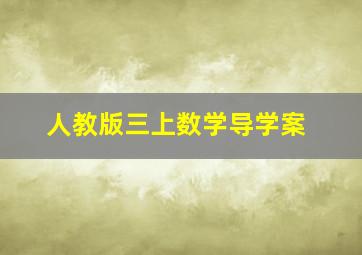 人教版三上数学导学案